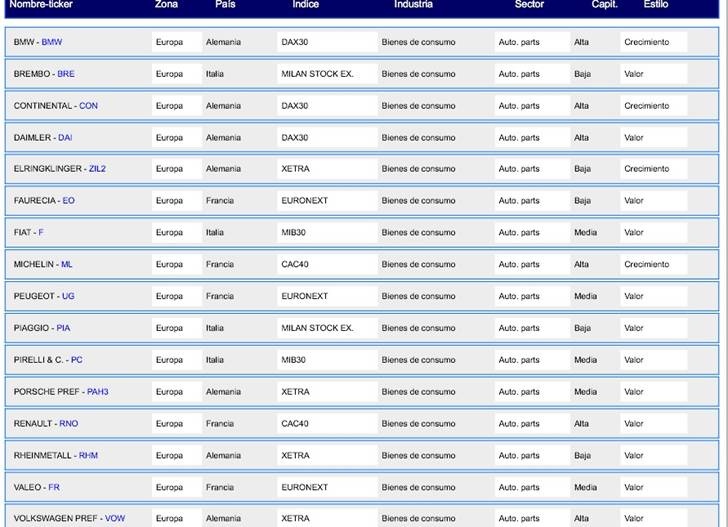 | Nombre-ticker | Zona | País | Indice | Industria | Sector | Capit. | Estilo |
|---|---|---|---|---|---|---|---|
| BMW - BMW | Europa | Alemania | DAX30 | Bienes de consumo | Auto. parts | Alta | Crecimiento |
| BREMBO - BRE | Europa | Italia | MILAN STOCK EX. | Bienes de consumo | Auto. parts | Baja | Valor |
| CONTINENTAL - CON | Europa | Alemania | DAX30 | Bienes de consumo | Auto. parts | Alta | Crecimiento |
| DAIMLER - DAI | Europa | Alemania | DAX30 | Bienes de consumo | Auto. parts | Alta | Valor |
| ELRINGKLINGER - ZIL2 | Europa | Alemania | XETRA | Bienes de consumo | Auto. parts | Baja | Crecimiento |
| FAURECIA - EO | Europa | Francia | EURONEXT | Bienes de consumo | Auto. parts | Baja | Valor |
| FIAT - F | Europa | Italia | MIB30 | Bienes de consumo | Auto. parts | Media | Valor |
| MICHELIN - ML | Europa | Francia | CAC40 | Bienes de consumo | Auto. parts | Alta | Crecimiento |
| PEUGEOT - UG | Europa | Francia | EURONEXT | Bienes de consumo | Auto. parts | Media | Valor |
| PIAGGIO - PIA | Europa | Italia | MILAN STOCK EX. | Bienes de consumo | Auto. parts | Baja | Valor |
| PIRELLI & C. - PC | Europa | Italia | MIB30 | Bienes de consumo | Auto. parts | Media | Valor |
| PORSCHE PREF - PAH3 | Europa | Alemania | XETRA | Bienes de consumo | Auto. parts | Media | Valor |
| RENAULT - RNO | Europa | Francia | CAC40 | Bienes de consumo | Auto. parts | Alta | Valor |
| RHEINMETALL - RHM | Europa | Alemania | XETRA | Bienes de consumo | Auto. parts | Baja | Valor |
| VALEO - FR | Europa | Francia | EURONEXT | Bienes de consumo | Auto. parts | Media | Valor |
| VOLKSWAGEN PREF - VOW | Europa | Alemania | XETRA | Bienes de consumo | Auto. parts | Alta | Valor |